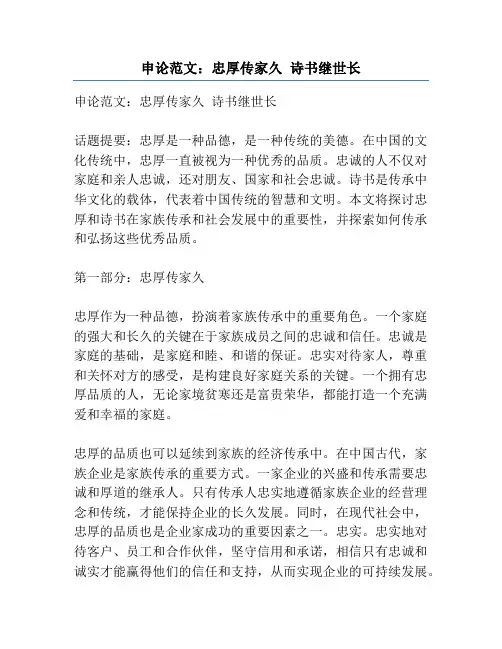 申论范文：忠厚传家久 诗书继世长

申论范文：忠厚传家久 诗书继世长

话题提要：忠厚是一种品德，是一种传统的美德。在中国的文化传统中，忠厚一直被视为一种优秀的品质。忠诚的人不仅对家庭和亲人忠诚，还对朋友、国家和社会忠诚。诗书是传承中华文化的载体，代表着中国传统的智慧和文明。本文将探讨忠厚和诗书在家族传承和社会发展中的重要性，并探索如何传承和弘扬这些优秀品质。

第一部分：忠厚传家久

忠厚作为一种品德，扮演着家族传承中的重要角色。一个家庭的强大和长久的关键在于家族成员之间的忠诚和信任。忠诚是家庭的基础，是家庭和睦、和谐的保证。忠实对待家人，尊重和关怀对方的感受，是构建良好家庭关系的关键。一个拥有忠厚品质的人，无论家境贫寒还是富贵荣华，都能打造一个充满爱和幸福的家庭。

忠厚的品质也可以延续到家族的经济传承中。在中国古代，家族企业是家族传承的重要方式。一家企业的兴盛和传承需要忠诚和厚道的继承人。只有传承人忠实地遵循家族企业的经营理念和传统，才能保持企业的长久发展。同时，在现代社会中，忠厚的品质也是企业家成功的重要因素之一。忠实。忠实地对待客户、员工和合作伙伴，坚守信用和承诺，相信只有忠诚和诚实才能赢得他们的信任和支持，从而实现企业的可持续发展。